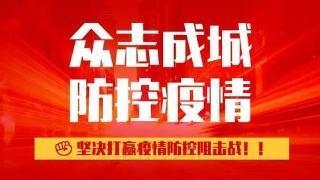 众志成城
防控疫情

坚决打赢疫情防控阻击战！！